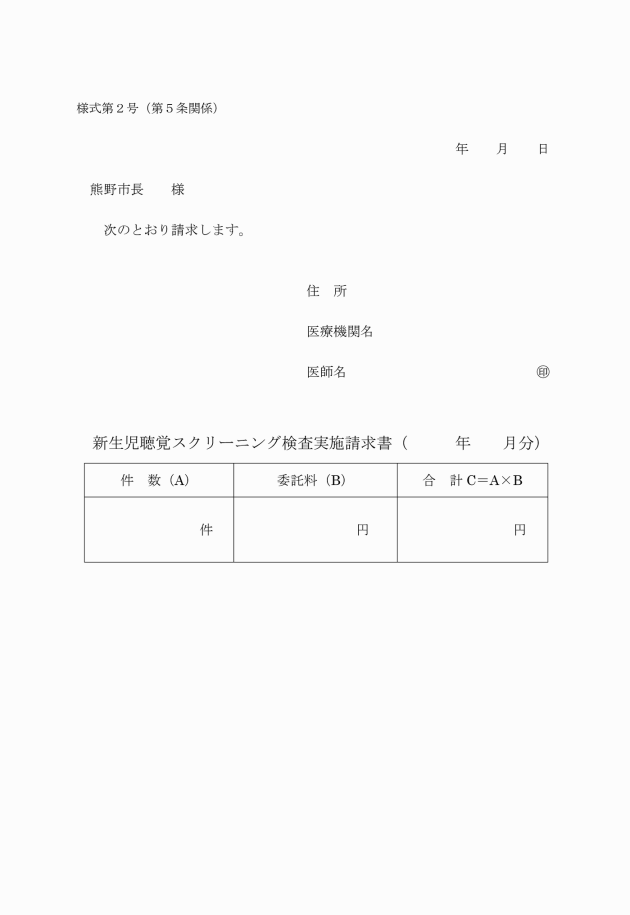 様式第２号（第５条関係）

年　　月　　日

熊野市長　　様

次のとおり請求します。

住　所

医療機関名

医師名　　　　　　　　　　　　　㊞

新生児聴覚スクリーニング検査実施請求書（　　　年　　月分）

| 件　数（A） | 委託料（B） | 合　計 C＝A×B |
|---|---|---|
| 件 | 円 | 円 |